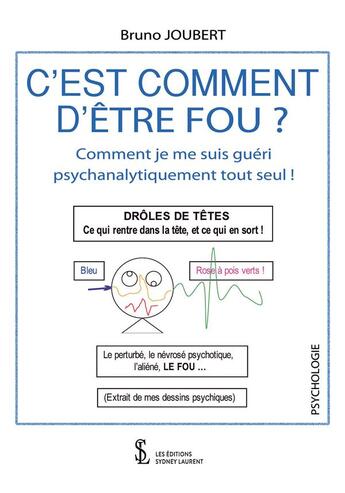 Bruno JOUBERT

C'EST COMMENT D'ÊTRE FOU ?

Comment je me suis guéri psychanalytiquement tout seul !

DRÔLES DE TÊTES
Ce qui rentre dans la tête, et ce qui en sort !

Bleu

Rose à pois verts !

Le perturbé, le névrosé psychotique, l'aliéné, LE FOU ...

(Extrait de mes dessins psychiques)

PSYCHOLOGIE

SL
LES ÉDITIONS SYDNEY LAURENT